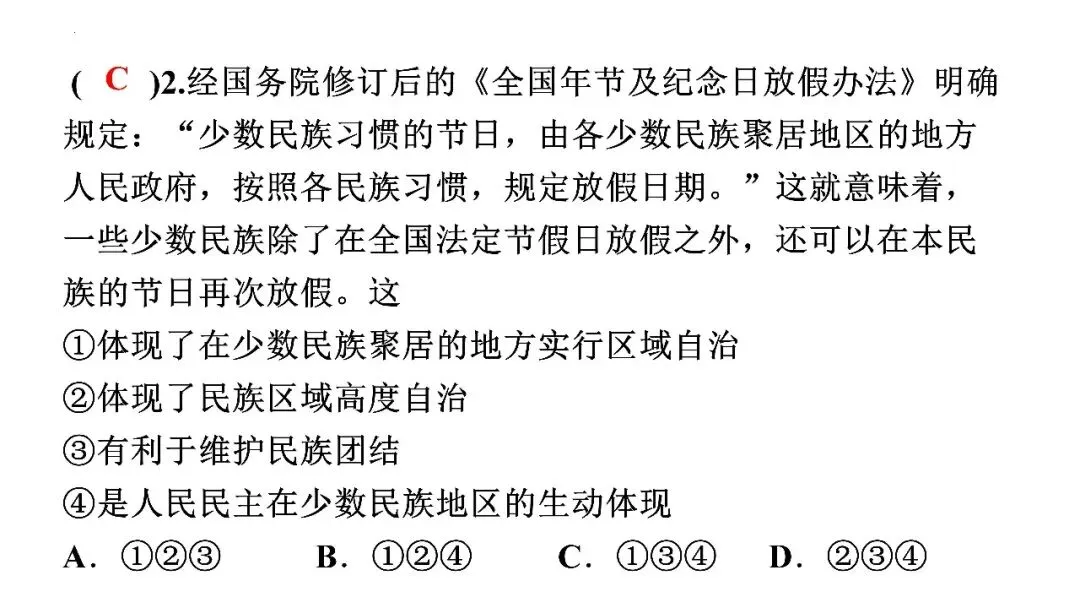 ( C )2.经国务院修订后的《全国年节及纪念日放假办法》明确规定：“少数民族习惯的节日，由各少数民族聚居地区的地方人民政府，按照各民族习惯，规定放假日期。”这就意味着，一些少数民族除了在全国法定节假日放假之外，还可以在本民族的节日再次放假。这
①体现了在少数民族聚居的地方实行区域自治
②体现了民族区域高度自治
③有利于维护民族团结
④是人民民主在少数民族地区的生动体现
A．①②③　　B．①②④　　C．①③④　　D．②③④